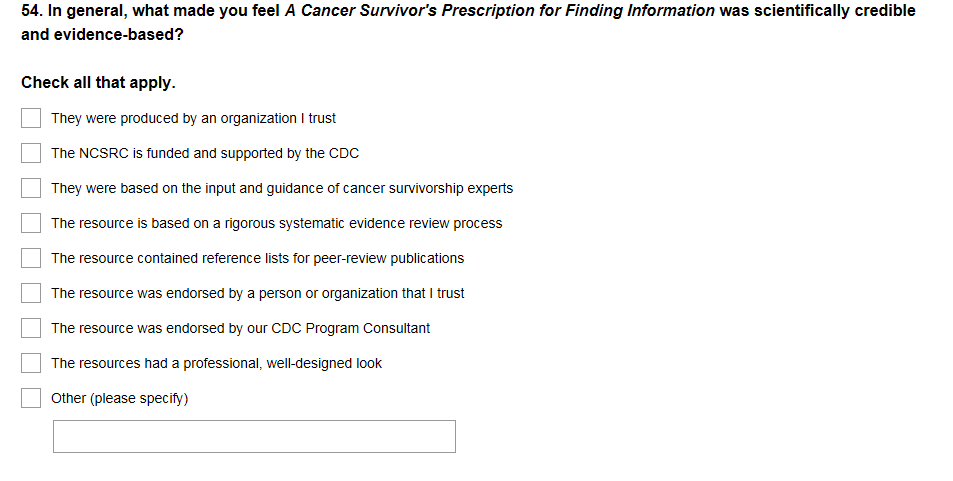 54. In general, what made you feel A Cancer Survivor's Prescription for Finding Information was scientifically credible and evidence-based?

Check all that apply.

They were produced by an organization I trust

The NCSRC is funded and supported by the CDC

They were based on the input and guidance of cancer survivorship experts

The resource is based on a rigorous systematic evidence review process

The resource contained reference lists for peer-review publications

The resource was endorsed by a person or organization that I trust

The resource was endorsed by our CDC Program Consultant

The resources had a professional, well-designed look

Other (please specify)